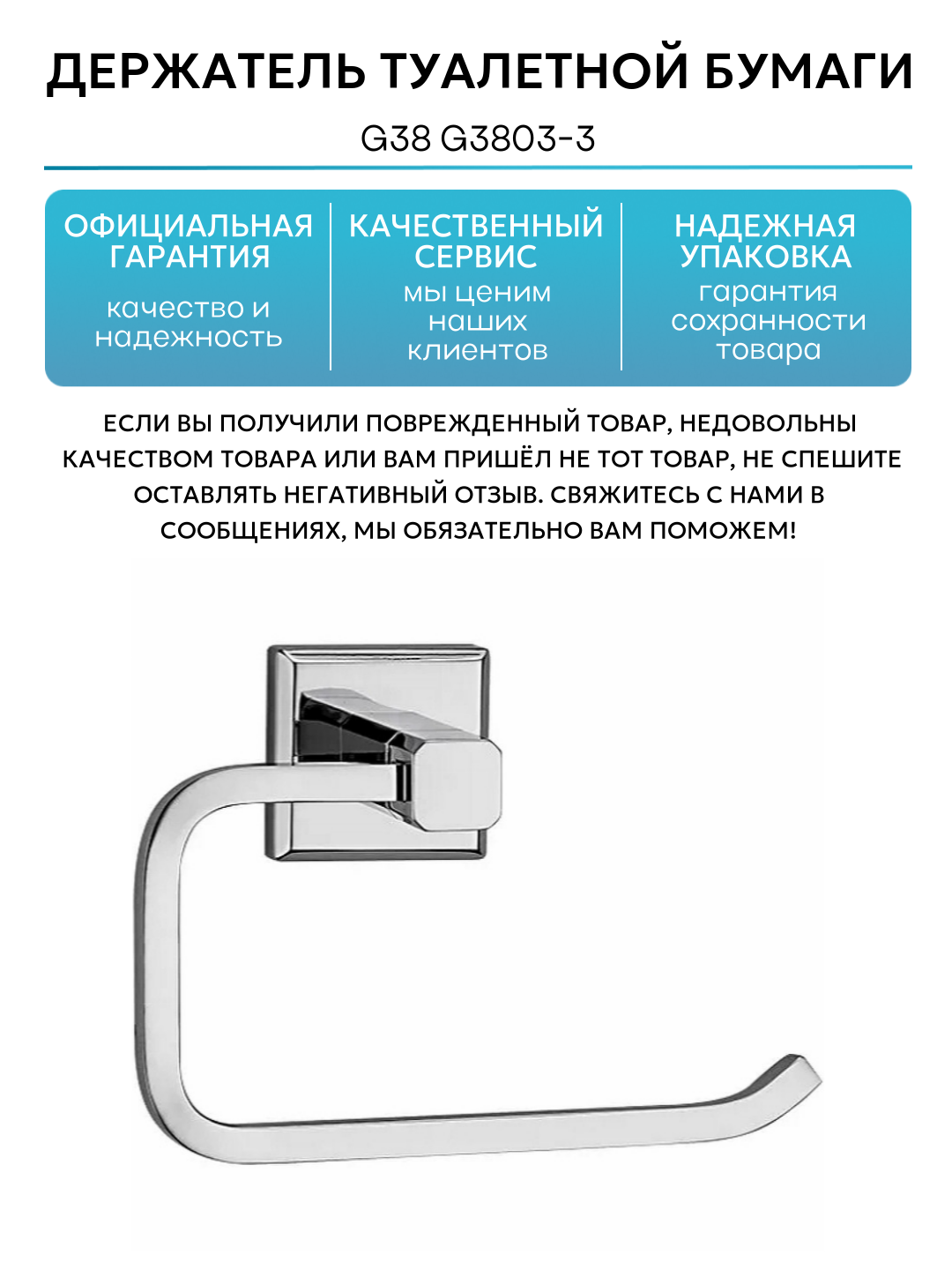 ДЕРЖАТЕЛЬ ТУАЛЕТНОЙ БУМАГИ

G38 G3803-3

ОФИЦИАЛЬНАЯ ГАРАНТИЯ

качество и надежность

КАЧЕСТВЕННЫЙ СЕРВИС

мы ценим наших клиентов

НАДЕЖНАЯ УПАКОВКА

гарантия сохранности товара

ЕСЛИ ВЫ ПОЛУЧИЛИ ПОВРЕЖДЕННЫЙ ТОВАР, НЕДОВОЛЬНЫ КАЧЕСТВОМ ТОВАРА ИЛИ ВАМ ПРИШЁЛ НЕ ТОТ ТОВАР, НЕ СПЕШИТЕ ОСТАВЛЯТЬ НЕГАТИВНЫЙ ОТЗЫВ. СВЯЖИТЕСЬ С НАМИ В СООБЩЕНИЯХ, МЫ ОБЯЗАТЕЛЬНО ВАМ ПОМОЖЕМ!